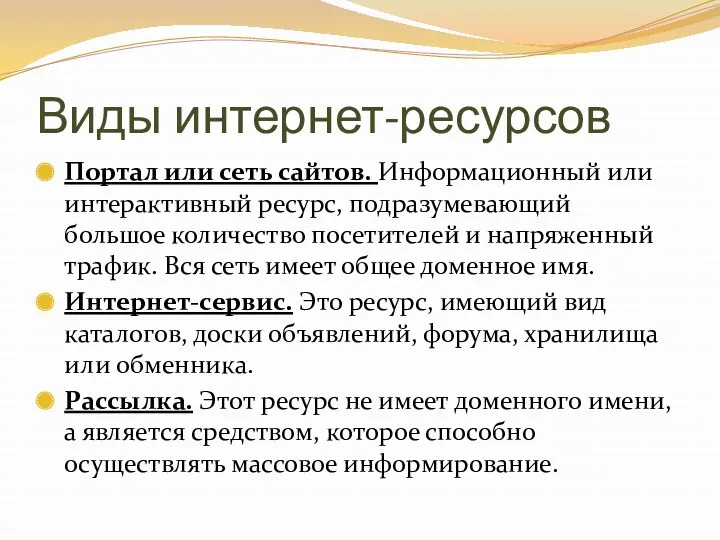 Виды интернет-ресурсов

Портал или сеть сайтов. Информационный или интерактивный ресурс, подразумевающий большое количество посетителей и напряженный трафик. Вся сеть имеет общее доменное имя.

Интернет-сервис. Это ресурс, имеющий вид каталогов, доски объявлений, форума, хранилища или обменника.

Рассылка. Этот ресурс не имеет доменного имени, а является средством, которое способно осуществлять массовое информирование.